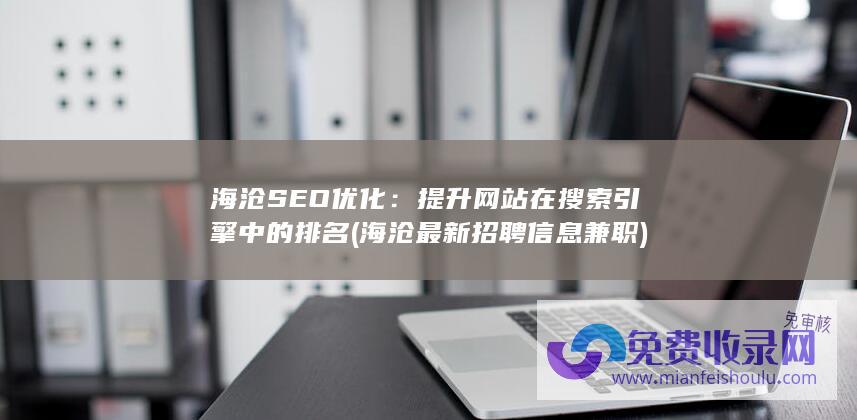 海沧SEO优化：提升网站在搜索引擎中的排名(海沧最新招聘信息兼职)

免审核

免费收录网

www.mianfeishoulu.com